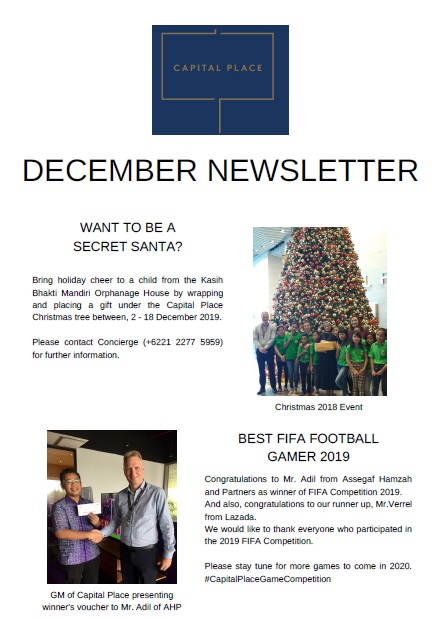 CAPITAL PLACE

DECEMBER NEWSLETTER

WANT TO BE A SECRET SANTA?

Bring holiday cheer to a child from the Kasih Bhakti Mandiri Orphanage House by wrapping and placing a gift under the Capital Place Christmas tree between, 2 - 18 December 2019.

Please contact Concierge (+6221 2277 5959) for further information.

Christmas 2018 Event

GM of Capital Place presenting winner's voucher to Mr. Adil of AHP

BEST FIFA FOOTBALL GAMER 2019

Congratulations to Mr. Adil from Assegaf Hamzah and Partners as winner of FIFA Competition 2019. And also, congratulations to our runner up, Mr.Verrel from Lazada.
We would like to thank everyone who participated in the 2019 FIFA Competition.

Please stay tune for more games to come in 2020. #CapitalPlaceGameCompetition